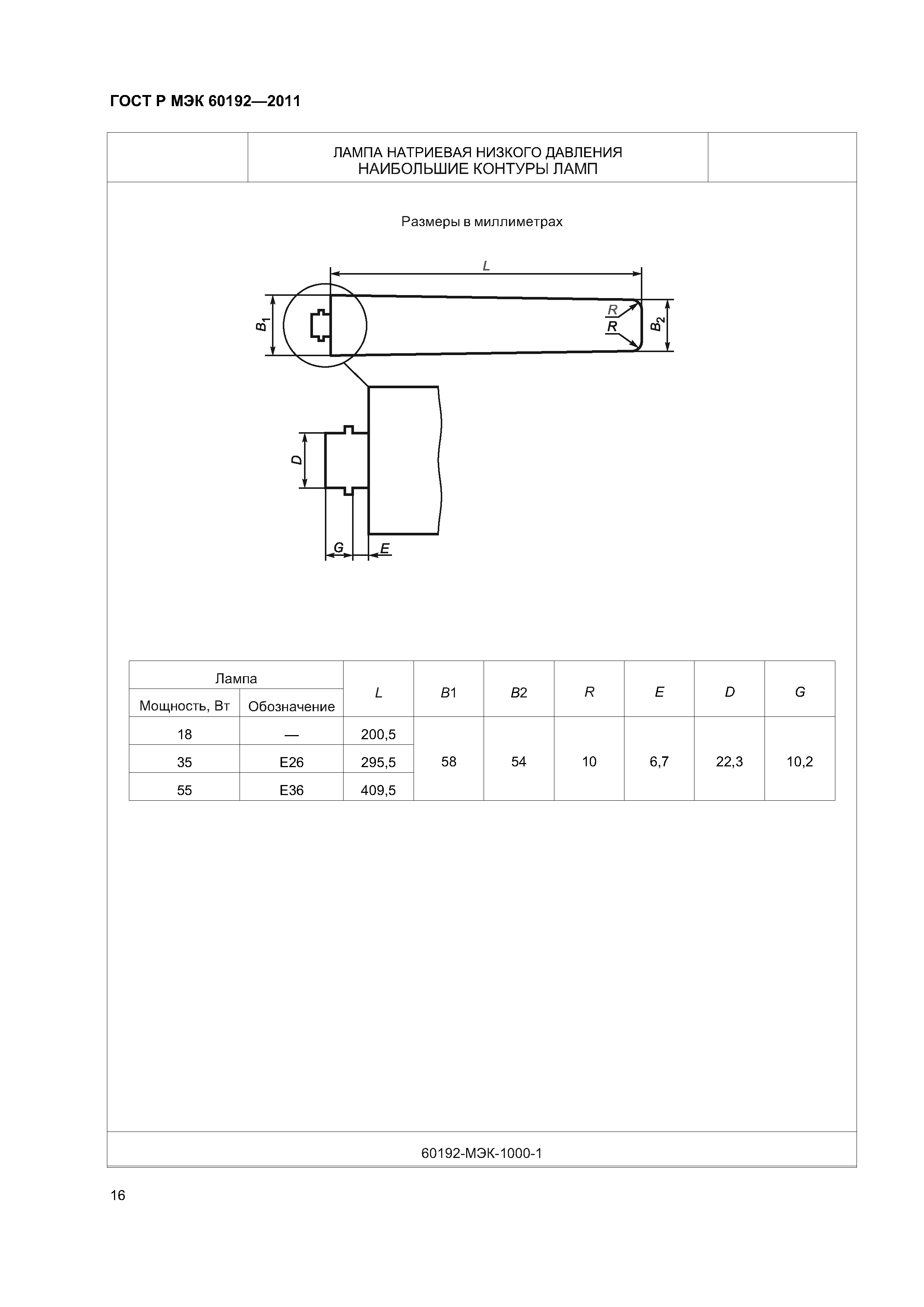 ГОСТ Р МЭК 60192—2011

ЛАМПА НАТРИЕВАЯ НИЗКОГО ДАВЛЕНИЯ
НАИБОЛЬШИЕ КОНТУРЫ ЛАМП

Размеры в миллиметрах

$L$

$B_1$

$R$

$R$

$B_2$

$D$

$G$

$E$

| Лампа | | $L$ | $B1$ | $B2$ | $R$ | $E$ | $D$ | $G$ |
|---|---|---|---|---|---|---|---|---|
| Мощность, Вт | Обозначение | | | | | | | |
| 18 | — | 200,5 | 58 | 54 | 10 | 6,7 | 22,3 | 10,2 |
| 35 | E26 | 295,5 | | | | | | |
| 55 | E36 | 409,5 | | | | | | |

60192-МЭК-1000-1

16